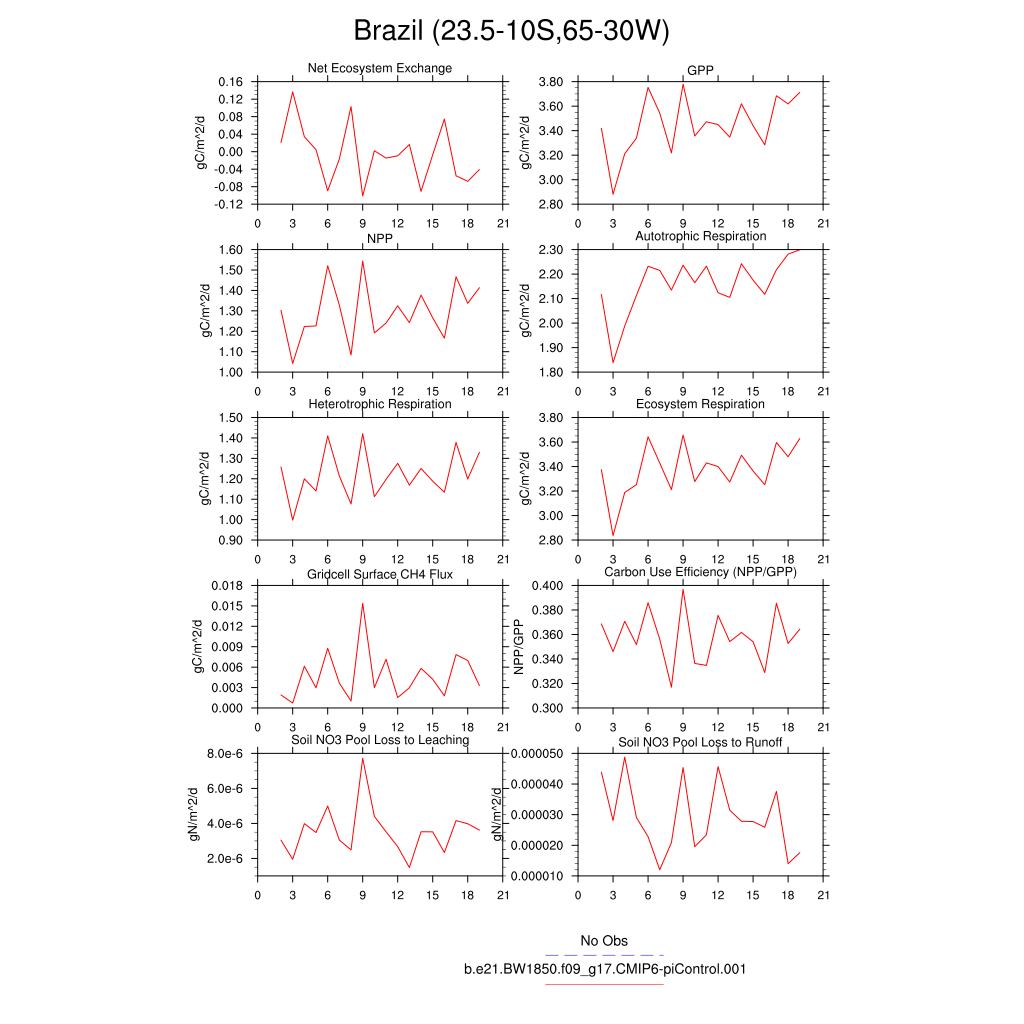 Brazil (23.5-10S,65-30W)

Net Ecosystem Exchange
gC/m^2/d
0.16
0.12
0.08
0.04
0.00
-0.04
-0.08
-0.12
0 3 6 9 12 15 18 21

GPP
gC/m^2/d
3.80
3.60
3.40
3.20
3.00
2.80
0 3 6 9 12 15 18 21

NPP
gC/m^2/d
1.60
1.50
1.40
1.30
1.20
1.10
1.00
0 3 6 9 12 15 18 21

Autotrophic Respiration
gC/m^2/d
2.30
2.20
2.10
2.00
1.90
1.80
0 3 6 9 12 15 18 21

Heterotrophic Respiration
gC/m^2/d
1.50
1.40
1.30
1.20
1.10
1.00
0.90
0 3 6 9 12 15 18 21

Ecosystem Respiration
gC/m^2/d
3.80
3.60
3.40
3.20
3.00
2.80
0 3 6 9 12 15 18 21

Gridcell Surface CH4 Flux
gC/m^2/d
0.018
0.015
0.012
0.009
0.006
0.003
0.000
0 3 6 9 12 15 18 21

Carbon Use Efficiency (NPP/GPP)
NPP/GPP
0.400
0.380
0.360
0.340
0.320
0.300
0 3 6 9 12 15 18 21

Soil NO3 Pool Loss to Leaching
gN/m^2/d
8.0e-6
6.0e-6
4.0e-6
2.0e-6
0 3 6 9 12 15 18 21

Soil NO3 Pool Loss to Runoff
gN/m^2/d
0.000050
0.000040
0.000030
0.000020
0.000010
0 3 6 9 12 15 18 21

No Obs
b.e21.BW1850.f09_g17.CMIP6-piControl.001